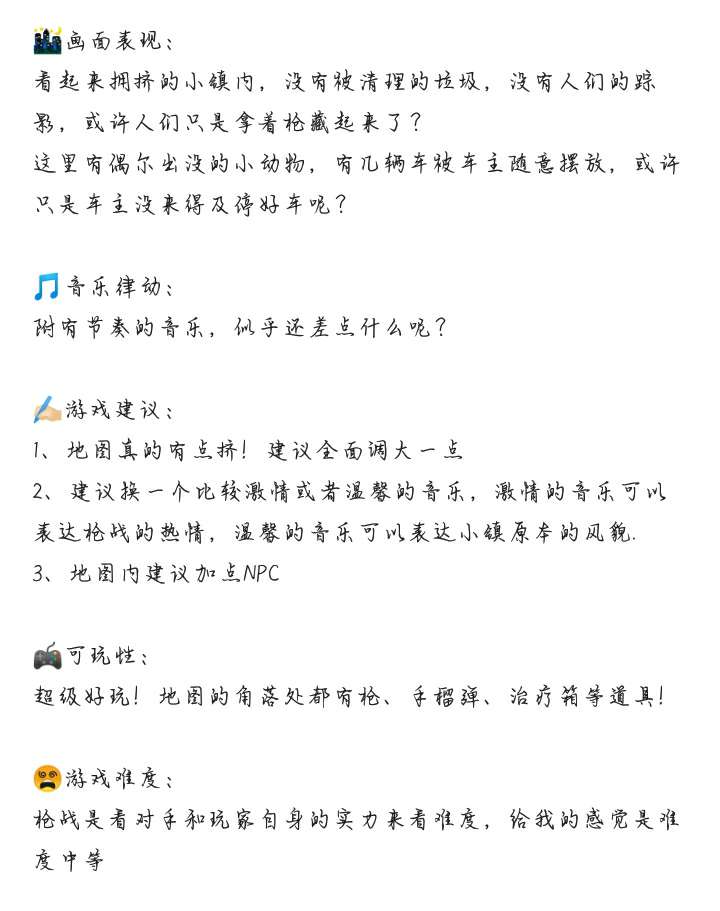 画面表现：
看起来拥挤的小镇内，没有被清理的垃圾，没有人们的踪影，或许人们只是拿着枪藏起来了？
这里有偶尔出没的小动物，有几辆车被车主随意摆放，或许只是车主没来得及停好车呢？

音乐律动：
附有节奏的音乐，似乎还差点什么呢？

游戏建议：
1、地图真的有点挤！建议全面调大一点
2、建议换一个比较激情或者温馨的音乐，激情的音乐可以表达枪战的热情，温馨的音乐可以表达小镇原本的风貌.
3、地图内建议加点NPC

可玩性：
超级好玩！地图的角落处都有枪、手榴弹、治疗箱等道具！

游戏难度：
枪战是看对手和玩家自身的实力来看难度，给我的感觉是难度中等